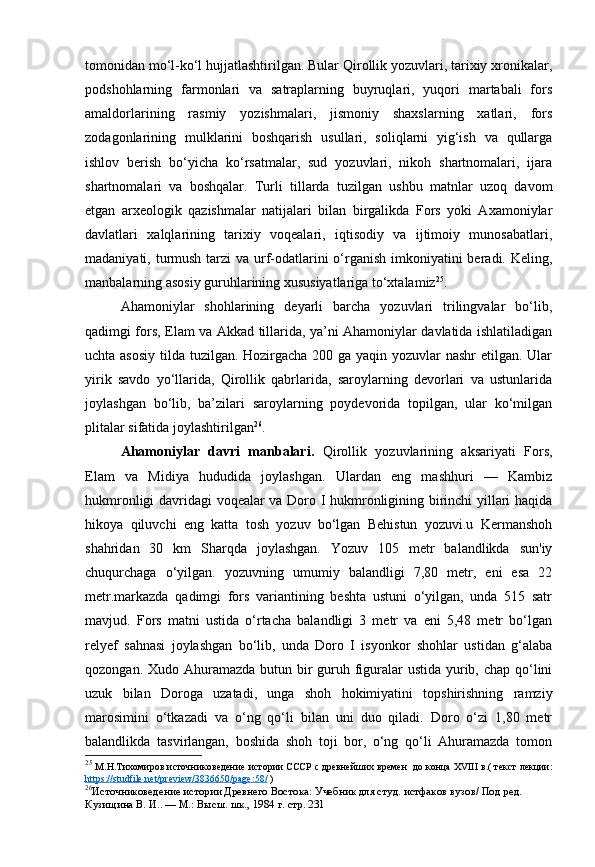 tomonidan mo‘l-ko‘l hujjatlashtirilgan. Bular Qirollik yozuvlari, tarixiy xronikalar, podshohlarning farmonlari va satraplarning buyruqlari, yuqori martabali fors amaldorlarining rasmiy yozishmalari, jismoniy shaxslarning xatlari, fors zodagonlarining mulklarini boshqarish usullari, soliqlarni yig‘ish va qullarga ishlov berish bo‘yicha ko‘rsatmalar, sud yozuvlari, nikoh shartnomalari, ijara shartnomalari va boshqalar. Turli tillarda tuzilgan ushbu matnlar uzoq davom etgan arxeologik qazishmalar natijalari bilan birgalikda Fors yoki Axamoniylar davlatlari xalqlarining tarixiy voqealari, iqtisodiy va ijtimoiy munosabatlari, madaniyati, turmush tarzi va urf-odatlarini o‘rganish imkoniyatini beradi. Keling, manbalarning asosiy guruhlarining xususiyatlariga to‘xtalamiz$^{25}$.

Ahamoniylar shohlarining deyarli barcha yozuvlari trilingvalar bo‘lib, qadimgi fors, Elam va Akkad tillarida, ya’ni Ahamoniylar davlatida ishlatiladigan uchta asosiy tilda tuzilgan. Hozirgacha 200 ga yaqin yozuvlar nashr etilgan. Ular yirik savdo yo‘llarida, Qirollik qabrlarida, saroylarning devorlari va ustunlarida joylashgan bo‘lib, ba’zilari saroylarning poydevorida topilgan, ular ko‘milgan plitalar sifatida joylashtirilgan$^{26}$.

Ahamoniylar davri manbalari. Qirollik yozuvlarining aksariyati Fors, Elam va Midiya hududida joylashgan. Ulardan eng mashhuri — Kambiz hukmronligi davridagi voqealar va Doro I hukmronligining birinchi yillari haqida hikoya qiluvchi eng katta tosh yozuv bo‘lgan Behistun yozuvi.u Kermanshoh shahridan 30 km Sharqda joylashgan. Yozuv 105 metr balandlikda sun'iy chuqurchaga o‘yilgan. yozuvning umumiy balandligi 7,80 metr, eni esa 22 metr.markazda qadimgi fors variantining beshta ustuni o‘yilgan, unda 515 satr mavjud. Fors matni ustida o‘rtacha balandligi 3 metr va eni 5,48 metr bo‘lgan relyef sahnasi joylashgan bo‘lib, unda Doro I isyonkor shohlar ustidan g‘alaba qozongan. Xudo Ahuramazda butun bir guruh figuralar ustida yurib, chap qo‘lini uzuk bilan Doroga uzatadi, unga shoh hokimiyatini topshirishning ramziy marosimini o‘tkazadi va o‘ng qo‘li bilan uni duo qiladi. Doro o‘zi 1,80 metr balandlikda tasvirlangan, boshida shoh toji bor, o‘ng qo‘li Ahuramazda tomon

$^{25}$ М.Н.Тихомиров источниковедение истории СССР с древнейших времен до конца XVIII в.( текст лекции: https://studfile.net/preview/3836650/page:58/ )
$^{26}$Источниковедение истории Древнего Востока: Учебник для студ. истфаков вузов/ Под ред. Кузищина В. И.. — М.: Высш. шк., 1984 г. стр. 231